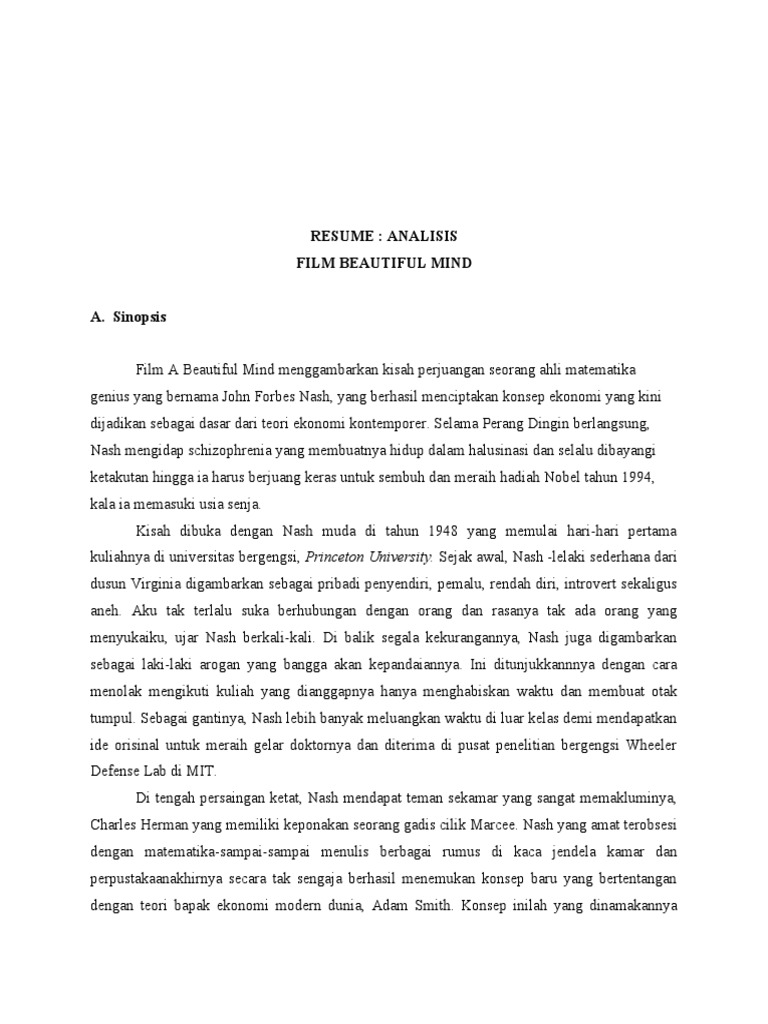 RESUME : ANALISIS
FILM BEAUTIFUL MIND

A. Sinopsis

Film A Beautiful Mind menggambarkan kisah perjuangan seorang ahli matematika genius yang bernama John Forbes Nash, yang berhasil menciptakan konsep ekonomi yang kini dijadikan sebagai dasar dari teori ekonomi kontemporer. Selama Perang Dingin berlangsung, Nash mengidap schizophrenia yang membuatnya hidup dalam halusinasi dan selalu dibayangi ketakutan hingga ia harus berjuang keras untuk sembuh dan meraih hadiah Nobel tahun 1994, kala ia memasuki usia senja.

Kisah dibuka dengan Nash muda di tahun 1948 yang memulai hari-hari pertama kuliahnya di universitas bergengsi, Princeton University. Sejak awal, Nash -lelaki sederhana dari dusun Virginia digambarkan sebagai pribadi penyendiri, pemalu, rendah diri, introvert sekaligus aneh. Aku tak terlalu suka berhubungan dengan orang dan rasanya tak ada orang yang menyukaiku, ujar Nash berkali-kali. Di balik segala kekurangannya, Nash juga digambarkan sebagai laki-laki arogan yang bangga akan kepandaiannya. Ini ditunjukkannya dengan cara menolak mengikuti kuliah yang dianggapnya hanya menghabiskan waktu dan membuat otak tumpul. Sebagai gantinya, Nash lebih banyak meluangkan waktu di luar kelas demi mendapatkan ide orisinal untuk meraih gelar doktornya dan diterima di pusat penelitian bergengsi Wheeler Defense Lab di MIT.

Di tengah persaingan ketat, Nash mendapat teman sekamar yang sangat memakluminya, Charles Herman yang memiliki keponakan seorang gadis cilik Marcee. Nash yang amat terobsesi dengan matematika-sampai-sampai menulis berbagai rumus di kaca jendela kamar dan perpustakaanakhirnya secara tak sengaja berhasil menemukan konsep baru yang bertentangan dengan teori bapak ekonomi modern dunia, Adam Smith. Konsep inilah yang dinamakannya